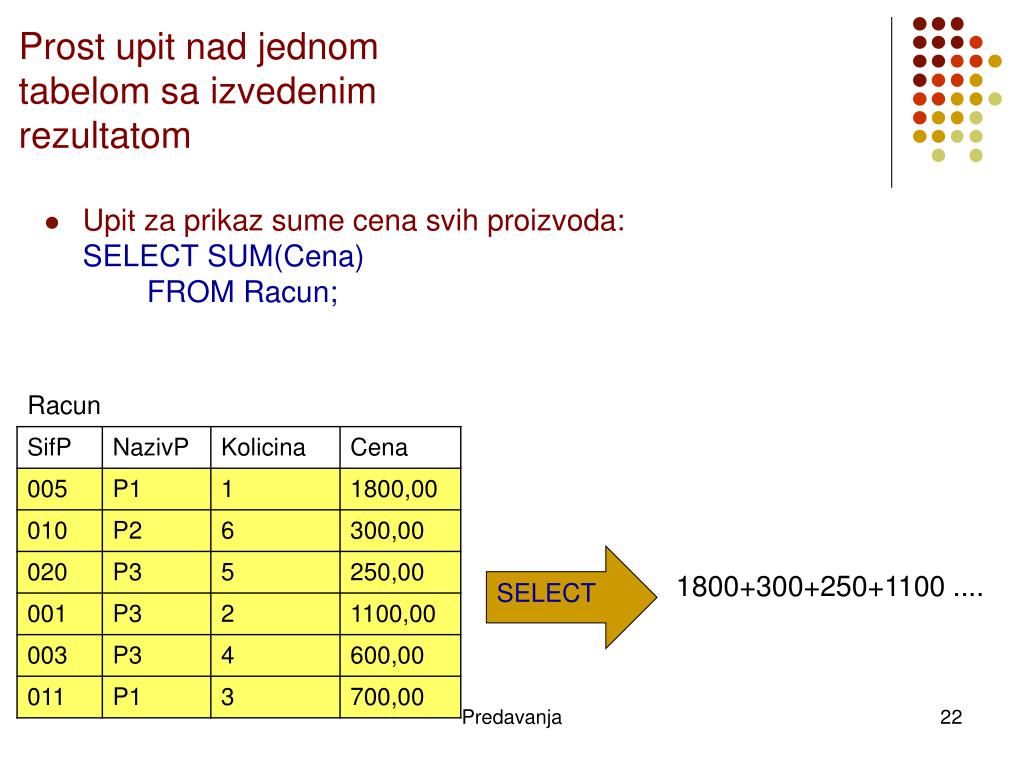 Prost upit nad jednom tabelom sa izvedenim rezultatom

• Upit za prikaz sume cena svih proizvoda:
SELECT SUM(Cena)
FROM Racun;

Racun

| SifP | NazivP | Kolicina | Cena |
|---|---|---|---|
| 005 | P1 | 1 | 1800,00 |
| 010 | P2 | 6 | 300,00 |
| 020 | P3 | 5 | 250,00 |
| 001 | P3 | 2 | 1100,00 |
| 003 | P3 | 4 | 600,00 |
| 011 | P1 | 3 | 700,00 |

SELECT

1800+300+250+1100 ....

Predavanja

22